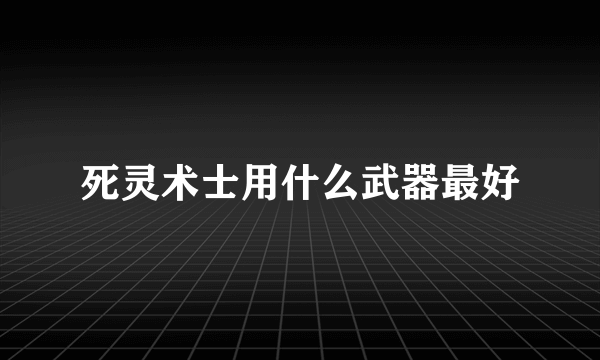 死灵术士用什么武器最好